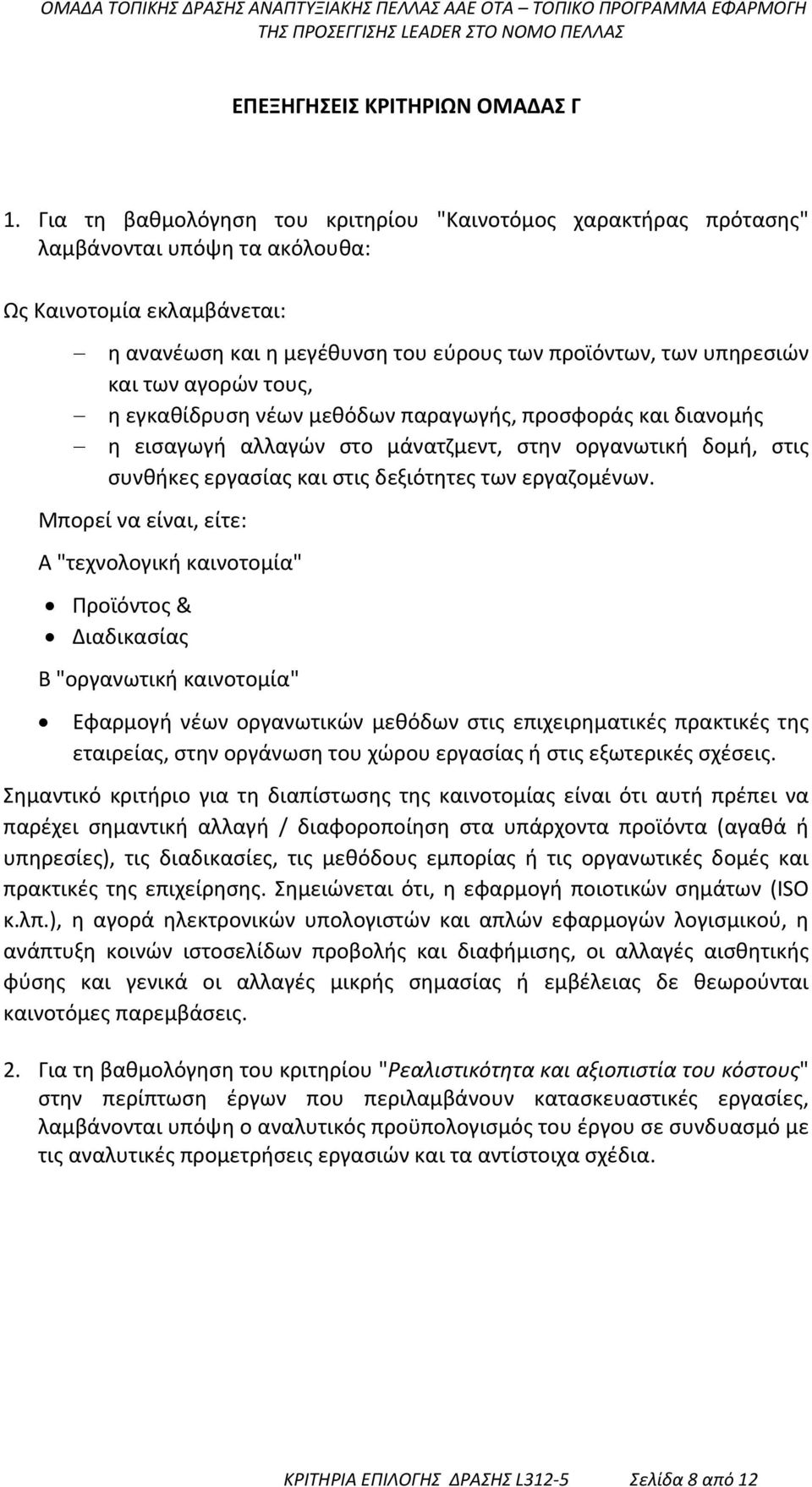 ΟΜΑΔΑ ΤΟΠΙΚΗΣ ΔΡΑΣΗΣ ΑΝΑΠΤΥΞΙΑΚΗΣ ΠΕΛΛΑΣ ΑΑΕ ΟΤΑ – ΤΟΠΙΚΟ ΠΡΟΓΡΑΜΜΑ ΕΦΑΡΜΟΓΗ ΤΗΣ ΠΡΟΣΕΓΓΙΣΗΣ LEADER ΣΤΟ ΝΟΜΟ ΠΕΛΛΑΣ

ΕΠΕΞΗΓΗΣΕΙΣ ΚΡΙΤΗΡΙΩΝ ΟΜΑΔΑΣ Γ

1. Για τη βαθμολόγηση του κριτηρίου "Καινοτόμος χαρακτήρας πρότασης" λαμβάνονται υπόψη τα ακόλουθα:

Ως Καινοτομία εκλαμβάνεται:

– η ανανέωση και η μεγέθυνση του εύρους των προϊόντων, των υπηρεσιών και των αγορών τους,
– η εγκαθίδρυση νέων μεθόδων παραγωγής, προσφοράς και διανομής
– η εισαγωγή αλλαγών στο μάνατζμεντ, στην οργανωτική δομή, στις συνθήκες εργασίας και στις δεξιότητες των εργαζομένων.

Μπορεί να είναι, είτε:

Α "τεχνολογική καινοτομία"

• Προϊόντος &
• Διαδικασίας

Β "οργανωτική καινοτομία"

• Εφαρμογή νέων οργανωτικών μεθόδων στις επιχειρηματικές πρακτικές της εταιρείας, στην οργάνωση του χώρου εργασίας ή στις εξωτερικές σχέσεις.

Σημαντικό κριτήριο για τη διαπίστωσης της καινοτομίας είναι ότι αυτή πρέπει να παρέχει σημαντική αλλαγή / διαφοροποίηση στα υπάρχοντα προϊόντα (αγαθά ή υπηρεσίες), τις διαδικασίες, τις μεθόδους εμπορίας ή τις οργανωτικές δομές και πρακτικές της επιχείρησης. Σημειώνεται ότι, η εφαρμογή ποιοτικών σημάτων (ISO κ.λπ.), η αγορά ηλεκτρονικών υπολογιστών και απλών εφαρμογών λογισμικού, η ανάπτυξη κοινών ιστοσελίδων προβολής και διαφήμισης, οι αλλαγές αισθητικής φύσης και γενικά οι αλλαγές μικρής σημασίας ή εμβέλειας δε θεωρούνται καινοτόμες παρεμβάσεις.

2. Για τη βαθμολόγηση του κριτηρίου "Ρεαλιστικότητα και αξιοπιστία του κόστους" στην περίπτωση έργων που περιλαμβάνουν κατασκευαστικές εργασίες, λαμβάνονται υπόψη ο αναλυτικός προϋπολογισμός του έργου σε συνδυασμό με τις αναλυτικές προμετρήσεις εργασιών και τα αντίστοιχα σχέδια.

ΚΡΙΤΗΡΙΑ ΕΠΙΛΟΓΗΣ ΔΡΑΣΗΣ L312-5 Σελίδα 8 από 12